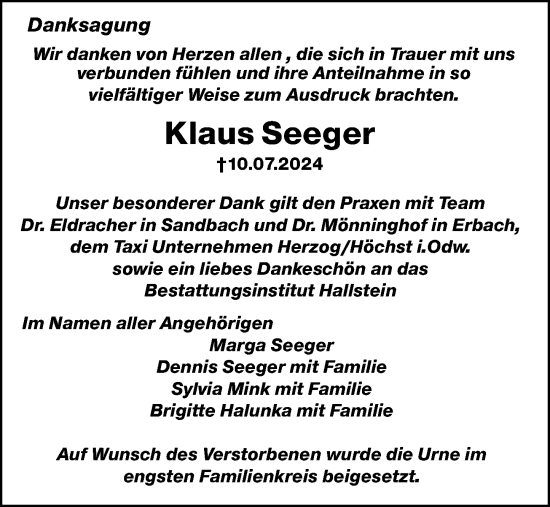 Danksagung

Wir danken von Herzen allen , die sich in Trauer mit uns verbunden fühlen und ihre Anteilnahme in so vielfältiger Weise zum Ausdruck brachten.

Klaus Seeger

†10.07.2024

Unser besonderer Dank gilt den Praxen mit Team Dr. Eldracher in Sandbach und Dr. Mönninghof in Erbach, dem Taxi Unternehmen Herzog/Höchst i.Odw. sowie ein liebes Dankeschön an das Bestattungsinstitut Hallstein

Im Namen aller Angehörigen
Marga Seeger
Dennis Seeger mit Familie
Sylvia Mink mit Familie
Brigitte Halunka mit Familie

Auf Wunsch des Verstorbenen wurde die Urne im engsten Familienkreis beigesetzt.